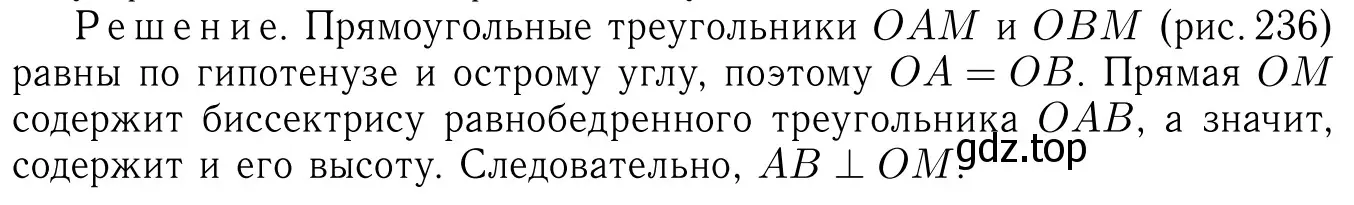 Решение. Прямоугольные треугольники $OAM$ и $OBM$ (рис. 236) равны по гипотенузе и острому углу, поэтому $OA = OB$. Прямая $OM$ содержит биссектрису равнобедренного треугольника $OAB$, а значит, содержит и его высоту. Следовательно, $AB \perp OM$. gdz.top